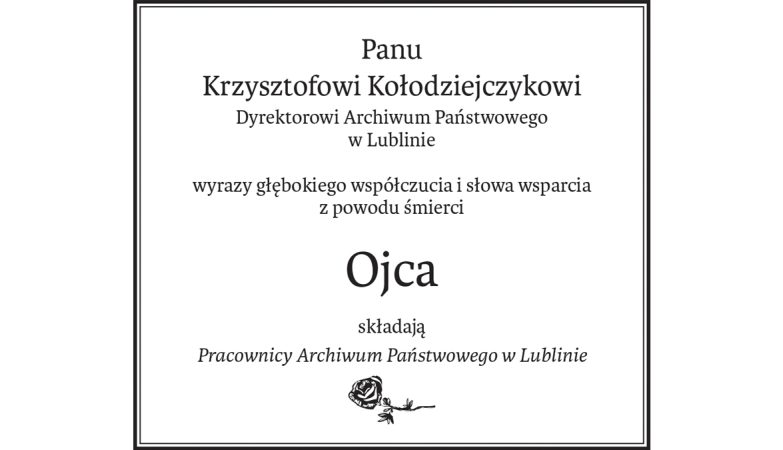 Panu
Krzysztofowi Kołodziejczykowi
Dyrektorowi Archiwum Państwowego
w Lublinie

wyrazy głębokiego współczucia i słowa wsparcia
z powodu śmierci

Ojca

składają
Pracownicy Archiwum Państwowego w Lublinie